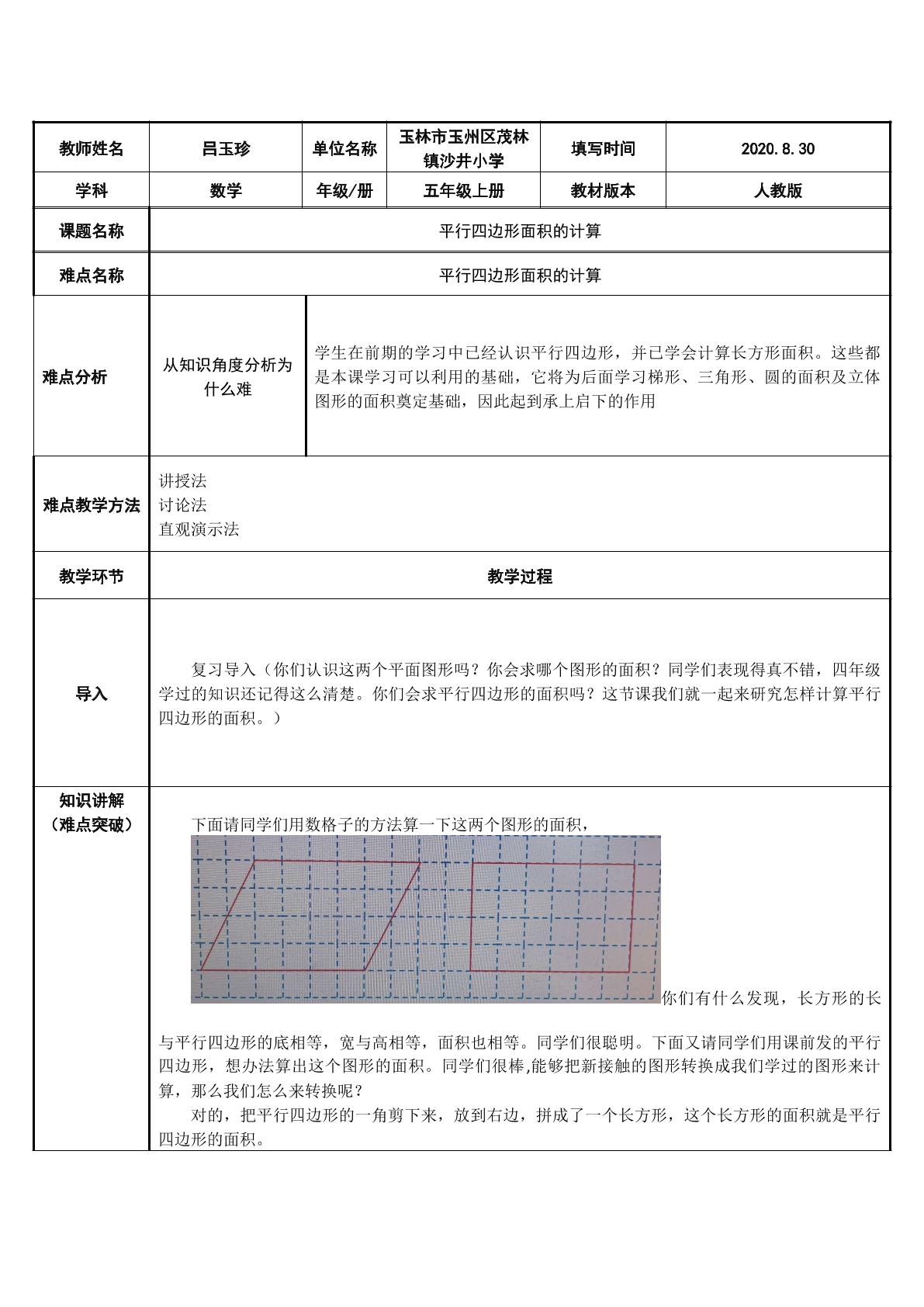 | 教师姓名 | 吕玉珍 | 单位名称 | 玉林市玉州区茂林镇沙井小学 | 填写时间 | 2020.8.30 |
|---|---|---|---|---|---|
| 学科 | 数学 | 年级/册 | 五年级上册 | 教材版本 | 人教版 |
| 课题名称 | 平行四边形面积的计算 | | | | |
| 难点名称 | 平行四边形面积的计算 | | | | |
| 难点分析 | 从知识角度分析为什么难 | 学生在前期的学习中已经认识平行四边形，并已学会计算长方形面积。这些都是本课学习可以利用的基础，它将为后面学习梯形、三角形、圆的面积及立体图形的面积奠定基础，因此起到承上启下的作用 | | | |
| 难点教学方法 | 讲授法 讨论法 直观演示法 | | | | |
| 教学环节 | 教学过程 | | | | |
| 导入 | 复习导入（你们认识这两个平面图形吗？你会求哪个图形的面积？同学们表现得真不错，四年级学过的知识还记得这么清楚。你们会求平行四边形的面积吗？这节课我们就一起来研究怎样计算平行四边形的面积。） | | | | |
| 知识讲解（难点突破） | 下面请同学们用数格子的方法算一下这两个图形的面积，你们有什么发现，长方形的长与平行四边形的底相等，宽与高相等，面积也相等。同学们很聪明。下面又请同学们用课前发的平行四边形，想办法算出这个图形的面积。同学们很棒,能够把新接触的图形转换成我们学过的图形来计算，那么我们怎么来转换呢？ 对的，把平行四边形的一角剪下来，放到右边，拼成了一个长方形，这个长方形的面积就是平行四边形的面积。 | | | | |